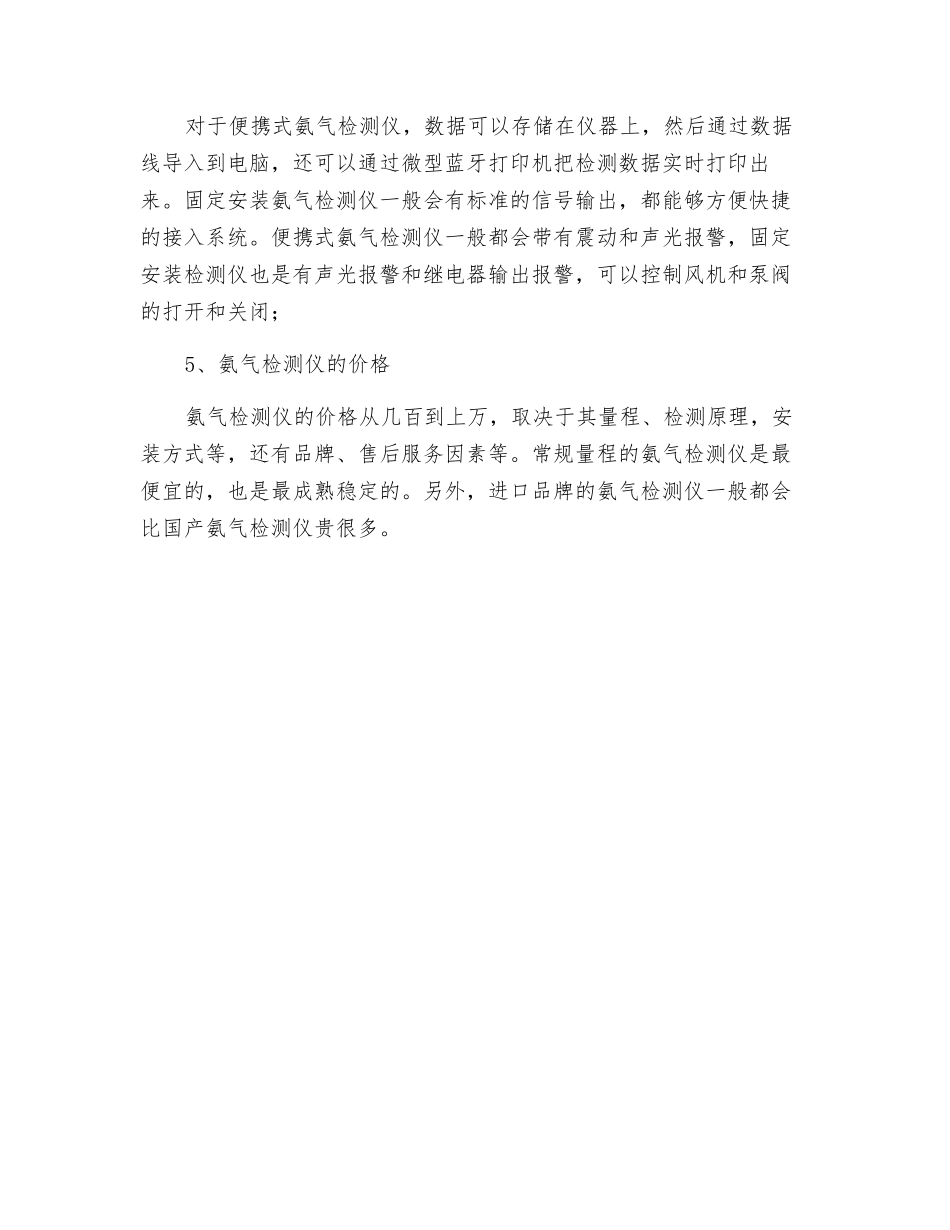 对于便携式氨气检测仪，数据可以存储在仪器上，然后通过数据线导入到电脑，还可以通过微型蓝牙打印机把检测数据实时打印出来。固定安装氨气检测仪一般会有标准的信号输出，都能够方便快捷的接入系统。便携式氨气检测仪一般都会带有震动和声光报警，固定安装检测仪也是有声光报警和继电器输出报警，可以控制风机和泵阀的打开和关闭；

5、氨气检测仪的价格

氨气检测仪的价格从几百到上万，取决于其量程、检测原理，安装方式等，还有品牌、售后服务因素等。常规量程的氨气检测仪是最便宜的，也是最成熟稳定的。另外，进口品牌的氨气检测仪一般都会比国产氨气检测仪贵很多。